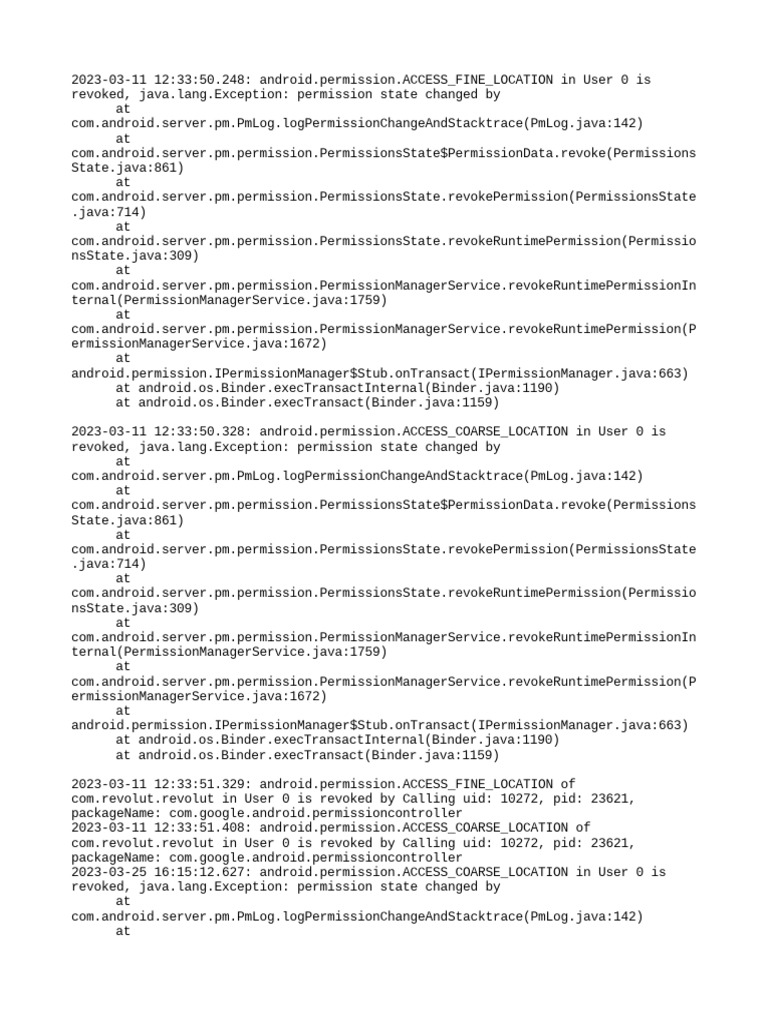 2023-03-11 12:33:50.248: android.permission.ACCESS_FINE_LOCATION in User 0 is revoked, java.lang.Exception: permission state changed by
at
com.android.server.pm.PmLog.logPermissionChangeAndStacktrace(PmLog.java:142)
at
com.android.server.pm.permission.PermissionsState$PermissionData.revoke(PermissionsState.java:861)
at
com.android.server.pm.permission.PermissionsState.revokePermission(PermissionsState.java:714)
at
com.android.server.pm.permission.PermissionsState.revokeRuntimePermission(PermissionsState.java:309)
at
com.android.server.pm.permission.PermissionManagerService.revokeRuntimePermissionInternal(PermissionManagerService.java:1759)
at
com.android.server.pm.permission.PermissionManagerService.revokeRuntimePermission(PermissionManagerService.java:1672)
at
android.permission.IPermissionManager$Stub.onTransact(IPermissionManager.java:663)
at android.os.Binder.execTransactInternal(Binder.java:1190)
at android.os.Binder.execTransact(Binder.java:1159)

2023-03-11 12:33:50.328: android.permission.ACCESS_COARSE_LOCATION in User 0 is revoked, java.lang.Exception: permission state changed by
at
com.android.server.pm.PmLog.logPermissionChangeAndStacktrace(PmLog.java:142)
at
com.android.server.pm.permission.PermissionsState$PermissionData.revoke(PermissionsState.java:861)
at
com.android.server.pm.permission.PermissionsState.revokePermission(PermissionsState.java:714)
at
com.android.server.pm.permission.PermissionsState.revokeRuntimePermission(PermissionsState.java:309)
at
com.android.server.pm.permission.PermissionManagerService.revokeRuntimePermissionInternal(PermissionManagerService.java:1759)
at
com.android.server.pm.permission.PermissionManagerService.revokeRuntimePermission(PermissionManagerService.java:1672)
at
android.permission.IPermissionManager$Stub.onTransact(IPermissionManager.java:663)
at android.os.Binder.execTransactInternal(Binder.java:1190)
at android.os.Binder.execTransact(Binder.java:1159)

2023-03-11 12:33:51.329: android.permission.ACCESS_FINE_LOCATION of com.revolut.revolut in User 0 is revoked by Calling uid: 10272, pid: 23621, packageName: com.google.android.permissioncontroller
2023-03-11 12:33:51.408: android.permission.ACCESS_COARSE_LOCATION of com.revolut.revolut in User 0 is revoked by Calling uid: 10272, pid: 23621, packageName: com.google.android.permissioncontroller
2023-03-25 16:15:12.627: android.permission.ACCESS_COARSE_LOCATION in User 0 is revoked, java.lang.Exception: permission state changed by
at
com.android.server.pm.PmLog.logPermissionChangeAndStacktrace(PmLog.java:142)
at